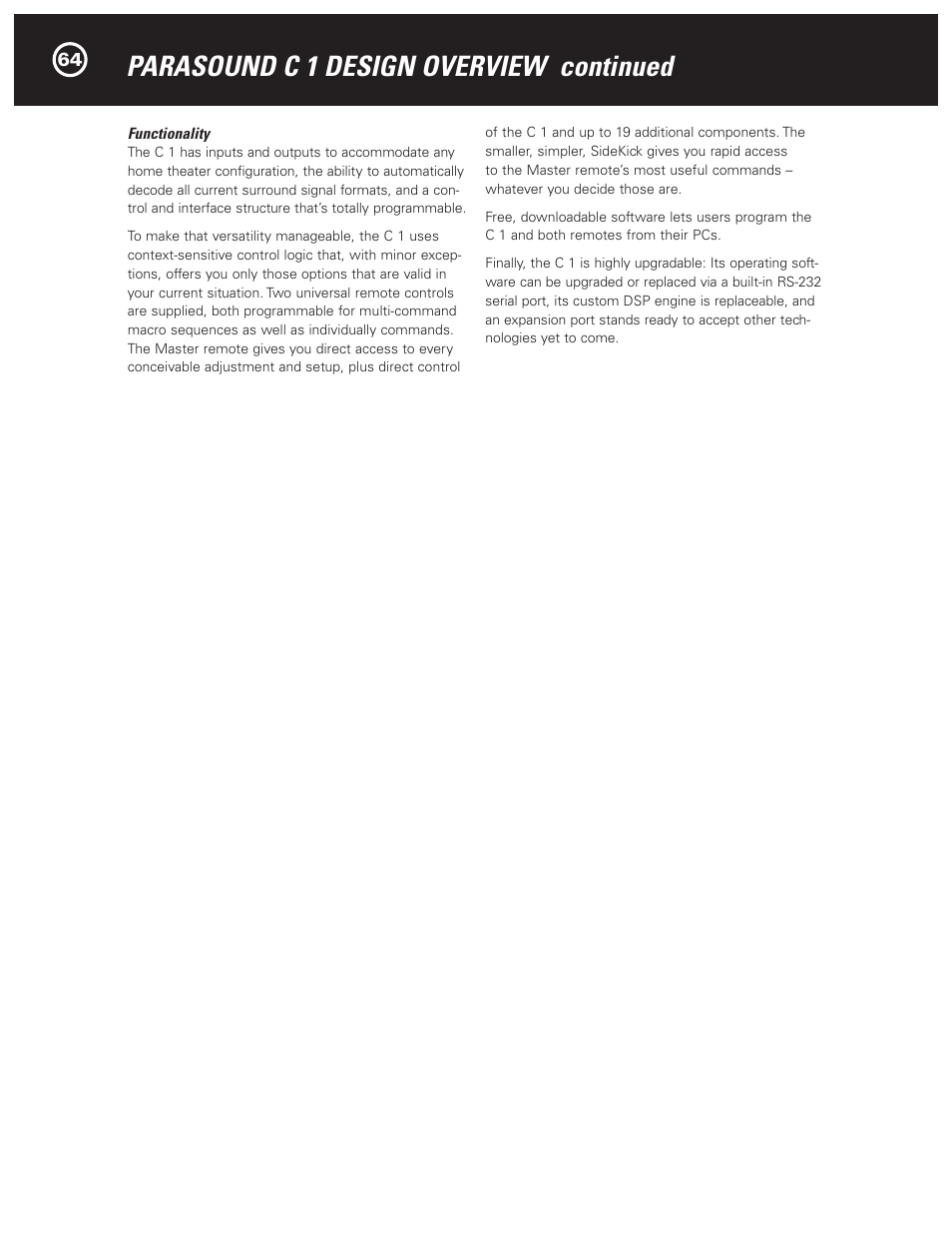 64

PARASOUND C 1 DESIGN OVERVIEW continued

Functionality
The C 1 has inputs and outputs to accommodate any home theater configuration, the ability to automatically decode all current surround signal formats, and a control and interface structure that's totally programmable.

To make that versatility manageable, the C 1 uses context-sensitive control logic that, with minor exceptions, offers you only those options that are valid in your current situation. Two universal remote controls are supplied, both programmable for multi-command macro sequences as well as individually commands. The Master remote gives you direct access to every conceivable adjustment and setup, plus direct control of the C 1 and up to 19 additional components. The smaller, simpler, SideKick gives you rapid access to the Master remote's most useful commands – whatever you decide those are.

Free, downloadable software lets users program the C 1 and both remotes from their PCs.

Finally, the C 1 is highly upgradable: Its operating software can be upgraded or replaced via a built-in RS-232 serial port, its custom DSP engine is replaceable, and an expansion port stands ready to accept other technologies yet to come.